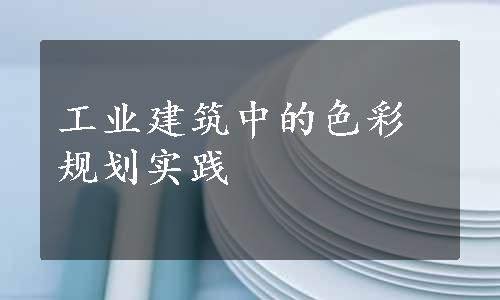 工业建筑中的色彩规划实践